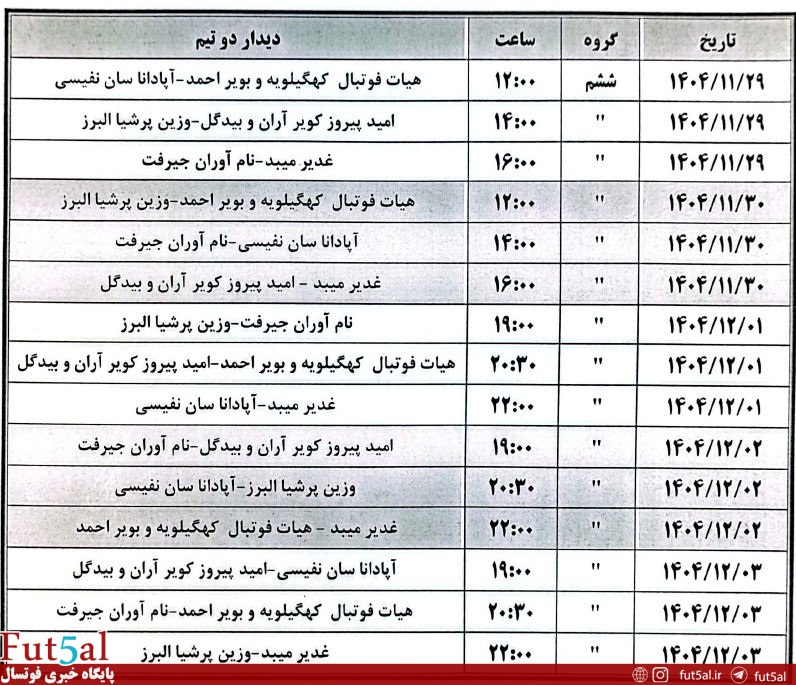 | تاریخ | گروه | ساعت | دیدار دو تیم |
|---|---|---|---|
| ۱۴۰۴/۱۱/۲۹ | ششم | ۱۲:۰۰ | هیات فوتبال کهگیلویه و بویر احمد-آپادانا سان نفیسی |
| ۱۴۰۴/۱۱/۲۹ | " | ۱۴:۰۰ | امید پیروز کویر آران و بیدگل-وزین پرشیا البرز |
| ۱۴۰۴/۱۱/۲۹ | " | ۱۶:۰۰ | غدیر میبد-نام آوران جیرفت |
| ۱۴۰۴/۱۱/۳۰ | " | ۱۲:۰۰ | هیات فوتبال کهگیلویه و بویر احمد-وزین پرشیا البرز |
| ۱۴۰۴/۱۱/۳۰ | " | ۱۴:۰۰ | آپادانا سان نفیسی-نام آوران جیرفت |
| ۱۴۰۴/۱۱/۳۰ | " | ۱۶:۰۰ | غدیر میبد - امید پیروز کویر آران و بیدگل |
| ۱۴۰۴/۱۲/۰۱ | " | ۱۹:۰۰ | نام آوران جیرفت-وزین پرشیا البرز |
| ۱۴۰۴/۱۲/۰۱ | " | ۲۰:۳۰ | هیات فوتبال کهگیلویه و بویر احمد-امید پیروز کویر آران و بیدگل |
| ۱۴۰۴/۱۲/۰۱ | " | ۲۲:۰۰ | غدیر میبد-آپادانا سان نفیسی |
| ۱۴۰۴/۱۲/۰۲ | " | ۱۹:۰۰ | امید پیروز کویر آران و بیدگل-نام آوران جیرفت |
| ۱۴۰۴/۱۲/۰۲ | " | ۲۰:۳۰ | وزین پرشیا البرز-آپادانا سان نفیسی |
| ۱۴۰۴/۱۲/۰۲ | " | ۲۲:۰۰ | غدیر میبد - هیات فوتبال کهگیلویه و بویر احمد |
| ۱۴۰۴/۱۲/۰۳ | " | ۱۹:۰۰ | آپادانا سان نفیسی-امید پیروز کویر آران و بیدگل |
| ۱۴۰۴/۱۲/۰۳ | " | ۲۰:۳۰ | هیات فوتبال کهگیلویه و بویر احمد-نام آوران جیرفت |
| ۱۴۰۴/۱۲/۰۳ | " | ۲۲:۰۰ | غدیر میبد-وزین پرشیا البرز |

Fut5al
پایگاه خبری فوتسال
fut5al.ir fut5al